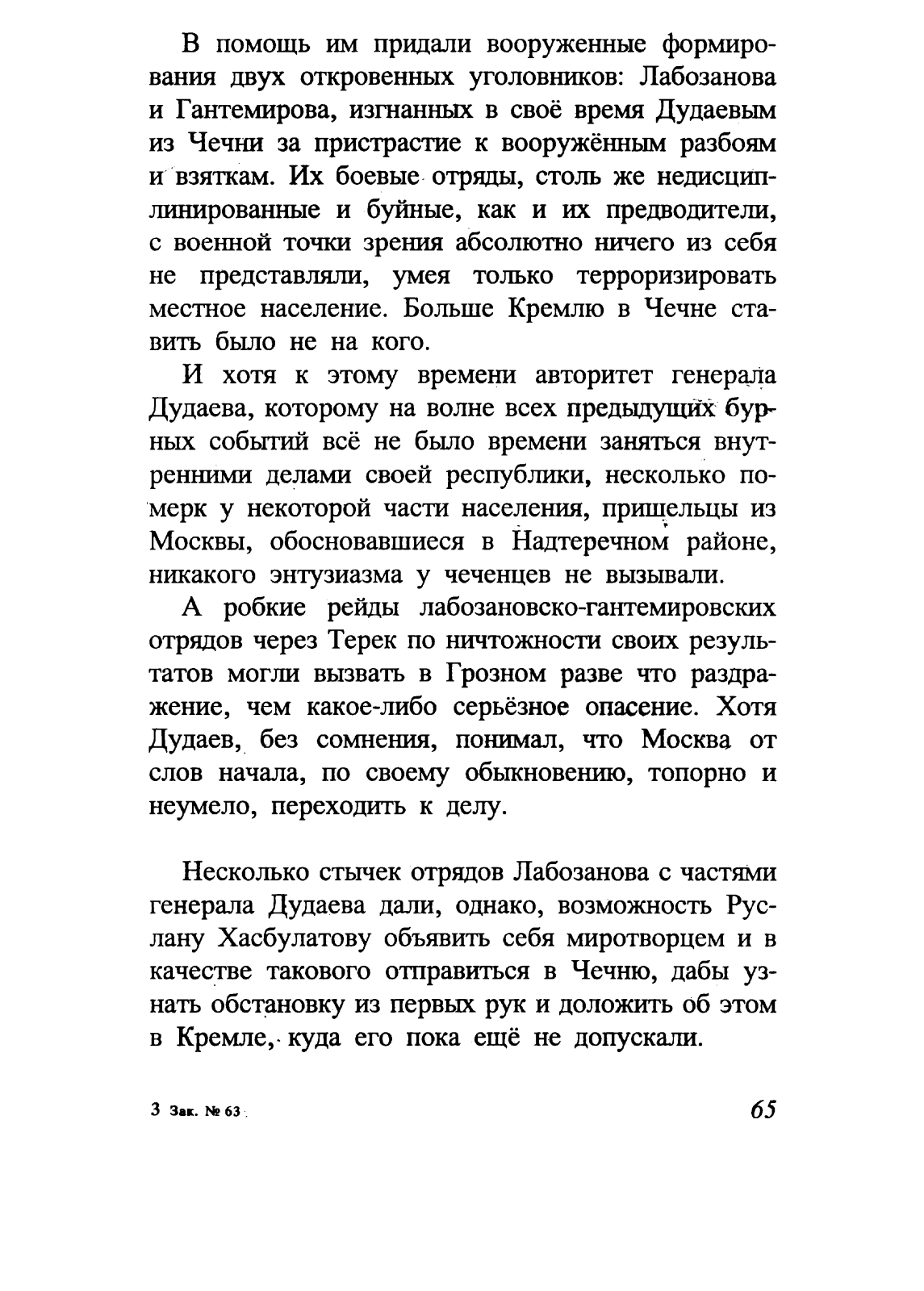 В помощь им придали вооруженные формирования двух откровенных уголовников: Лабозанова и Гантемирова, изгнанных в своё время Дудаевым из Чечни за пристрастие к вооружённым разбоям и взяткам. Их боевые отряды, столь же недисциплинированные и буйные, как и их предводители, с военной точки зрения абсолютно ничего из себя не представляли, умея только терроризировать местное население. Больше Кремлю в Чечне ставить было не на кого.

И хотя к этому времени авторитет генерала Дудаева, которому на волне всех предыдущих бурных событий всё не было времени заняться внутренними делами своей республики, несколько померк у некоторой части населения, пришельцы из Москвы, обосновавшиеся в Надтеречном районе, никакого энтузиазма у чеченцев не вызывали.

А робкие рейды лабозановско-гантемировских отрядов через Терек по ничтожности своих результатов могли вызвать в Грозном разве что раздражение, чем какое-либо серьёзное опасение. Хотя Дудаев, без сомнения, понимал, что Москва от слов начала, по своему обыкновению, топорно и неумело, переходить к делу.

Несколько стычек отрядов Лабозанова с частями генерала Дудаева дали, однако, возможность Руслану Хасбулатову объявить себя миротворцем и в качестве такового отправиться в Чечню, дабы узнать обстановку из первых рук и доложить об этом в Кремле, куда его пока ещё не допускали.

3 Зак. № 63

65